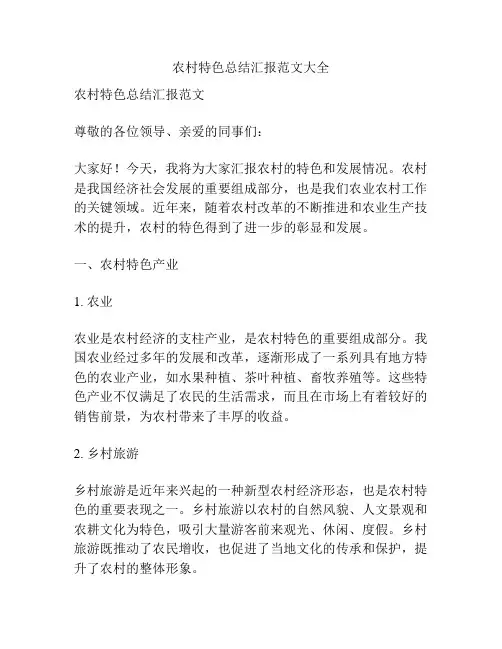 农村特色总结汇报范文大全

农村特色总结汇报范文

尊敬的各位领导、亲爱的同事们：

大家好！今天，我将为大家汇报农村的特色和发展情况。农村是我国经济社会发展的重要组成部分，也是我们农业农村工作的关键领域。近年来，随着农村改革的不断推进和农业生产技术的提升，农村的特色得到了进一步的彰显和发展。

一、农村特色产业

1. 农业

农业是农村经济的支柱产业，是农村特色的重要组成部分。我国农业经过多年的发展和改革，逐渐形成了一系列具有地方特色的农业产业，如水果种植、茶叶种植、畜牧养殖等。这些特色产业不仅满足了农民的生活需求，而且在市场上有着较好的销售前景，为农村带来了丰厚的收益。

2. 乡村旅游

乡村旅游是近年来兴起的一种新型农村经济形态，也是农村特色的重要表现之一。乡村旅游以农村的自然风貌、人文景观和农耕文化为特色，吸引大量游客前来观光、休闲、度假。乡村旅游既推动了农民增收，也促进了当地文化的传承和保护，提升了农村的整体形象。